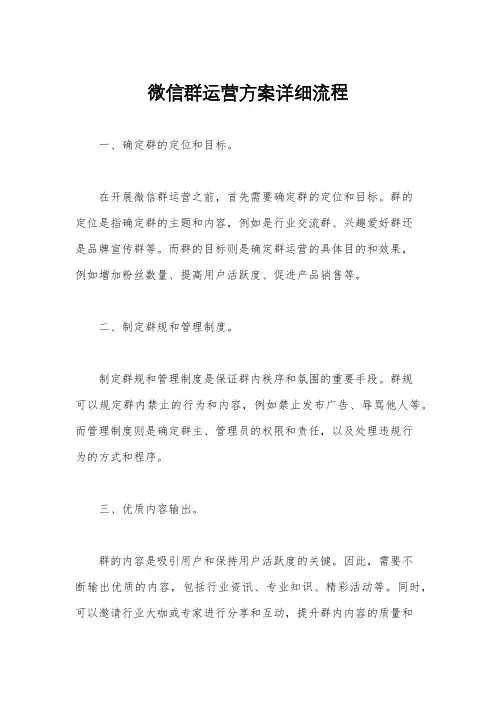 微信群运营方案详细流程

一、确定群的定位和目标。

在开展微信群运营之前，首先需要确定群的定位和目标。群的定位是指确定群的主题和内容，例如是行业交流群、兴趣爱好群还是品牌宣传群等。而群的目标则是确定群运营的具体目的和效果，例如增加粉丝数量、提高用户活跃度、促进产品销售等。

二、制定群规和管理制度。

制定群规和管理制度是保证群内秩序和氛围的重要手段。群规可以规定群内禁止的行为和内容，例如禁止发布广告、辱骂他人等。而管理制度则是确定群主、管理员的权限和责任，以及处理违规行为的方式和程序。

三、优质内容输出。

群的内容是吸引用户和保持用户活跃度的关键。因此，需要不断输出优质的内容，包括行业资讯、专业知识、精彩活动等。同时，可以邀请行业大咖或专家进行分享和互动，提升群内内容的质量和